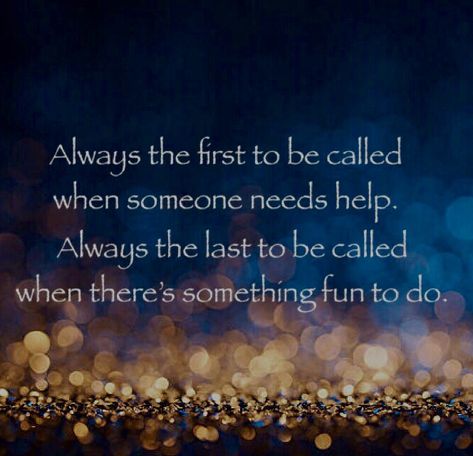 Always the first to be called when someone needs help. Always the last to be called when there's something fun to do.